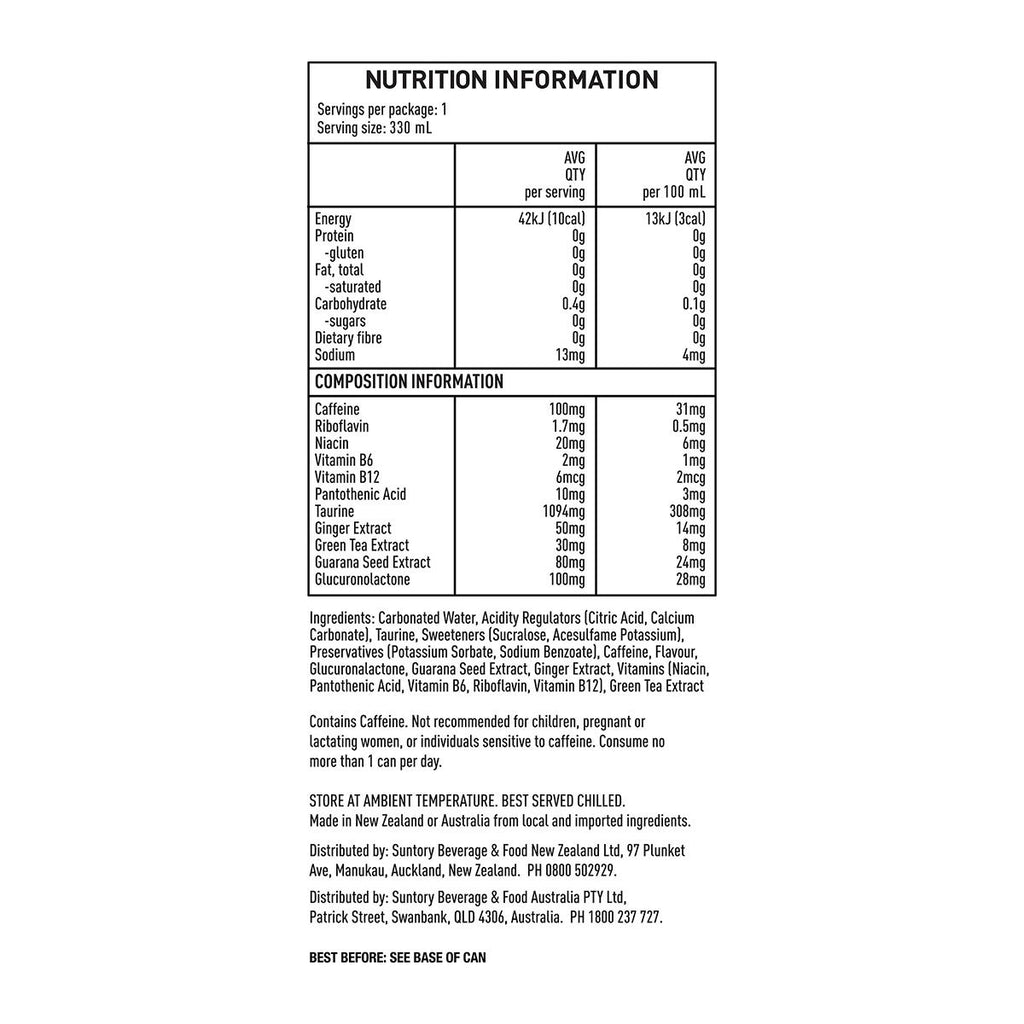 NUTRITION INFORMATION

Servings per package: 1
Serving size: 330 mL

|  | AVG QTY per serving | AVG QTY per 100 mL |
|---|---|---|
| Energy | 42kJ (10cal) | 13kJ (3cal) |
| Protein | 0g | 0g |
| -gluten | 0g | 0g |
| Fat, total | 0g | 0g |
| -saturated | 0g | 0g |
| Carbohydrate | 0.4g | 0.1g |
| -sugars | 0g | 0g |
| Dietary fibre | 0g | 0g |
| Sodium | 13mg | 4mg |
| COMPOSITION INFORMATION |  |  |
| Caffeine | 100mg | 31mg |
| Riboflavin | 1.7mg | 0.5mg |
| Niacin | 20mg | 6mg |
| Vitamin B6 | 2mg | 1mg |
| Vitamin B12 | 6mcg | 2mcg |
| Pantothenic Acid | 10mg | 3mg |
| Taurine | 1094mg | 308mg |
| Ginger Extract | 50mg | 14mg |
| Green Tea Extract | 30mg | 8mg |
| Guarana Seed Extract | 80mg | 24mg |
| Glucuronolactone | 100mg | 28mg |

Ingredients: Carbonated Water, Acidity Regulators (Citric Acid, Calcium Carbonate), Taurine, Sweeteners (Sucralose, Acesulfame Potassium), Preservatives (Potassium Sorbate, Sodium Benzoate), Caffeine, Flavour, Glucuronalactone, Guarana Seed Extract, Ginger Extract, Vitamins (Niacin, Pantothenic Acid, Vitamin B6, Riboflavin, Vitamin B12), Green Tea Extract

Contains Caffeine. Not recommended for children, pregnant or lactating women, or individuals sensitive to caffeine. Consume no more than 1 can per day.

STORE AT AMBIENT TEMPERATURE. BEST SERVED CHILLED.
Made in New Zealand or Australia from local and imported ingredients.

Distributed by: Suntory Beverage & Food New Zealand Ltd, 97 Plunket Ave, Manukau, Auckland, New Zealand. PH 0800 502929.

Distributed by: Suntory Beverage & Food Australia PTY Ltd, Patrick Street, Swanbank, QLD 4306, Australia. PH 1800 237 727.

BEST BEFORE: SEE BASE OF CAN